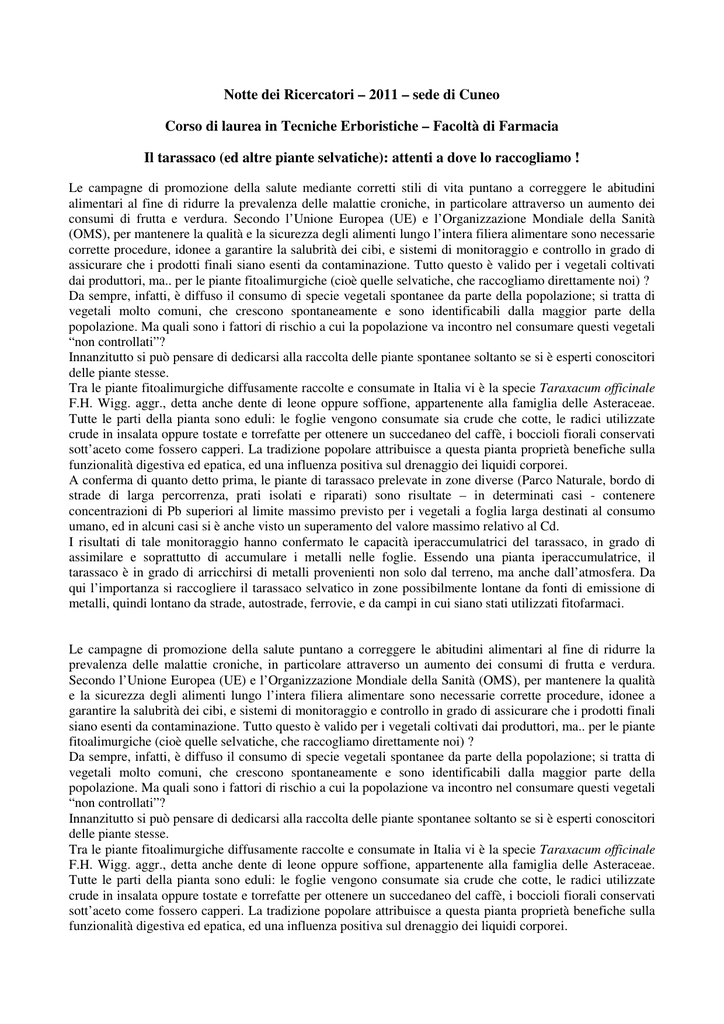 Notte dei Ricercatori – 2011 – sede di Cuneo

Corso di laurea in Tecniche Erboristiche – Facoltà di Farmacia

Il tarassaco (ed altre piante selvatiche): attenti a dove lo raccogliamo !

Le campagne di promozione della salute mediante corretti stili di vita puntano a correggere le abitudini alimentari al fine di ridurre la prevalenza delle malattie croniche, in particolare attraverso un aumento dei consumi di frutta e verdura. Secondo l'Unione Europea (UE) e l'Organizzazione Mondiale della Sanità (OMS), per mantenere la qualità e la sicurezza degli alimenti lungo l'intera filiera alimentare sono necessarie corrette procedure, idonee a garantire la salubrità dei cibi, e sistemi di monitoraggio e controllo in grado di assicurare che i prodotti finali siano esenti da contaminazione. Tutto questo è valido per i vegetali coltivati dai produttori, ma.. per le piante fitoalimurgiche (cioè quelle selvatiche, che raccogliamo direttamente noi) ?
Da sempre, infatti, è diffuso il consumo di specie vegetali spontanee da parte della popolazione; si tratta di vegetali molto comuni, che crescono spontaneamente e sono identificabili dalla maggior parte della popolazione. Ma quali sono i fattori di rischio a cui la popolazione va incontro nel consumare questi vegetali "non controllati"?
Innanzitutto si può pensare di dedicarsi alla raccolta delle piante spontanee soltanto se si è esperti conoscitori delle piante stesse.
Tra le piante fitoalimurgiche diffusamente raccolte e consumate in Italia vi è la specie Taraxacum officinale F.H. Wigg. aggr., detta anche dente di leone oppure soffione, appartenente alla famiglia delle Asteraceae. Tutte le parti della pianta sono eduli: le foglie vengono consumate sia crude che cotte, le radici utilizzate crude in insalata oppure tostate e torrefatte per ottenere un succedaneo del caffè, i boccioli fiorali conservati sott'aceto come fossero capperi. La tradizione popolare attribuisce a questa pianta proprietà benefiche sulla funzionalità digestiva ed epatica, ed una influenza positiva sul drenaggio dei liquidi corporei.
A conferma di quanto detto prima, le piante di tarassaco prelevate in zone diverse (Parco Naturale, bordo di strade di larga percorrenza, prati isolati e riparati) sono risultate – in determinati casi - contenere concentrazioni di Pb superiori al limite massimo previsto per i vegetali a foglia larga destinati al consumo umano, ed in alcuni casi si è anche visto un superamento del valore massimo relativo al Cd.
I risultati di tale monitoraggio hanno confermato le capacità iperaccumulatrici del tarassaco, in grado di assimilare e soprattutto di accumulare i metalli nelle foglie. Essendo una pianta iperaccumulatrice, il tarassaco è in grado di arricchirsi di metalli provenienti non solo dal terreno, ma anche dall'atmosfera. Da qui l'importanza si raccogliere il tarassaco selvatico in zone possibilmente lontane da fonti di emissione di metalli, quindi lontano da strade, autostrade, ferrovie, e da campi in cui siano stati utilizzati fitofarmaci.

Le campagne di promozione della salute puntano a correggere le abitudini alimentari al fine di ridurre la prevalenza delle malattie croniche, in particolare attraverso un aumento dei consumi di frutta e verdura. Secondo l'Unione Europea (UE) e l'Organizzazione Mondiale della Sanità (OMS), per mantenere la qualità e la sicurezza degli alimenti lungo l'intera filiera alimentare sono necessarie corrette procedure, idonee a garantire la salubrità dei cibi, e sistemi di monitoraggio e controllo in grado di assicurare che i prodotti finali siano esenti da contaminazione. Tutto questo è valido per i vegetali coltivati dai produttori, ma.. per le piante fitoalimurgiche (cioè quelle selvatiche, che raccogliamo direttamente noi) ?
Da sempre, infatti, è diffuso il consumo di specie vegetali spontanee da parte della popolazione; si tratta di vegetali molto comuni, che crescono spontaneamente e sono identificabili dalla maggior parte della popolazione. Ma quali sono i fattori di rischio a cui la popolazione va incontro nel consumare questi vegetali "non controllati"?
Innanzitutto si può pensare di dedicarsi alla raccolta delle piante spontanee soltanto se si è esperti conoscitori delle piante stesse.
Tra le piante fitoalimurgiche diffusamente raccolte e consumate in Italia vi è la specie Taraxacum officinale F.H. Wigg. aggr., detta anche dente di leone oppure soffione, appartenente alla famiglia delle Asteraceae. Tutte le parti della pianta sono eduli: le foglie vengono consumate sia crude che cotte, le radici utilizzate crude in insalata oppure tostate e torrefatte per ottenere un succedaneo del caffè, i boccioli fiorali conservati sott'aceto come fossero capperi. La tradizione popolare attribuisce a questa pianta proprietà benefiche sulla funzionalità digestiva ed epatica, ed una influenza positiva sul drenaggio dei liquidi corporei.